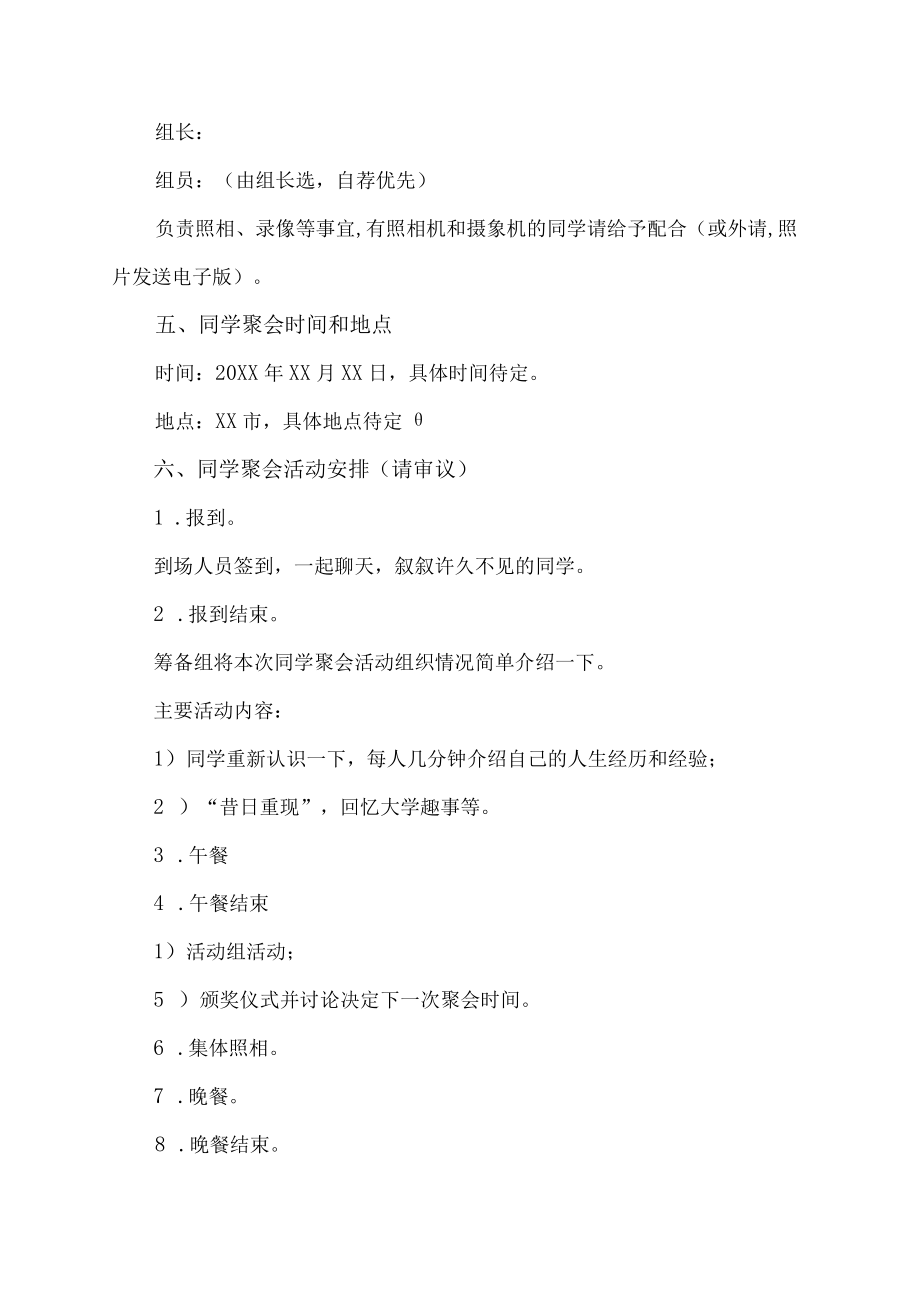 组长：

组员：（由组长选，自荐优先）

负责照相、录像等事宜,有照相机和摄象机的同学请给予配合（或外请,照片发送电子版）。

五、同学聚会时间和地点

时间：20XX年XX月XX日，具体时间待定。

地点：XX市，具体地点待定 θ

六、同学聚会活动安排（请审议）

1 .报到。

到场人员签到，一起聊天，叙叙许久不见的同学。

2 .报到结束。

筹备组将本次同学聚会活动组织情况简单介绍一下。

主要活动内容：

1）同学重新认识一下，每人几分钟介绍自己的人生经历和经验；

2 ）“昔日重现”，回忆大学趣事等。

3 .午餐

4 .午餐结束

1）活动组活动；

5 ）颁奖仪式并讨论决定下一次聚会时间。

6 .集体照相。

7 .晚餐。

8 .晚餐结束。